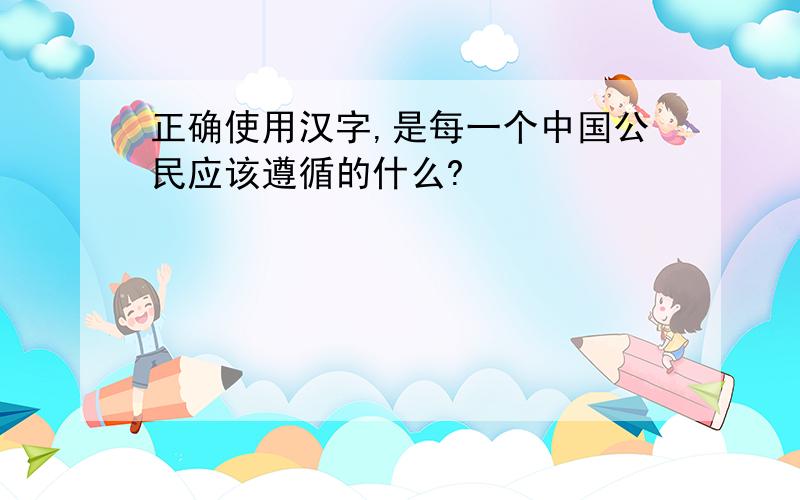 正确使用汉字,是每一个中国公民应该遵循的什么?